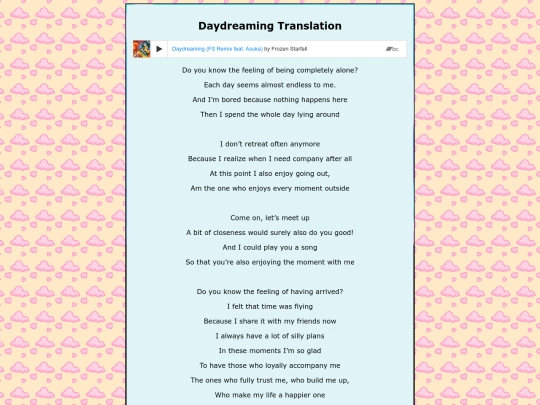 Daydreaming Translation

Daydreaming (FS Remix feat. Asuka) by Frozen Starfall

bc

Do you know the feeling of being completely alone?
Each day seems almost endless to me.
And I'm bored because nothing happens here
Then I spend the whole day lying around

I don't retreat often anymore
Because I realize when I need company after all
At this point I also enjoy going out,
Am the one who enjoys every moment outside

Come on, let's meet up
A bit of closeness would surely also do you good!
And I could play you a song
So that you're also enjoying the moment with me

Do you know the feeling of having arrived?
I felt that time was flying
Because I share it with my friends now
I always have a lot of silly plans
In these moments I'm so glad
To have those who loyally accompany me
The ones who fully trust me, who build me up,
Who make my life a happier one